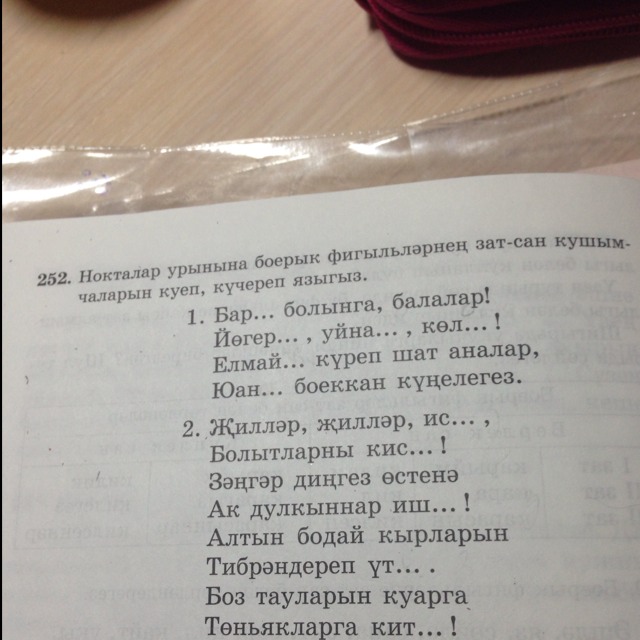 252. Нокталар урынына боерык фигыльләрнең зат-сан кушымчаларын куеп, күчереп языгыз.

1. Бар... болынга, балалар!
Йөгер... , уйна... , көл... !
Елмай... күреп шат аналар,
Юан... боеккан күңелегез.

2. Җилләр, җилләр, ис... ,
Болытларны кис... !
Зәңгәр диңгез өстенә
Ак дулкыннар иш... !
Алтын бодай кырларын
Тибрәндереп үт... .
Боз тауларын куарга
Төньякларга кит... !